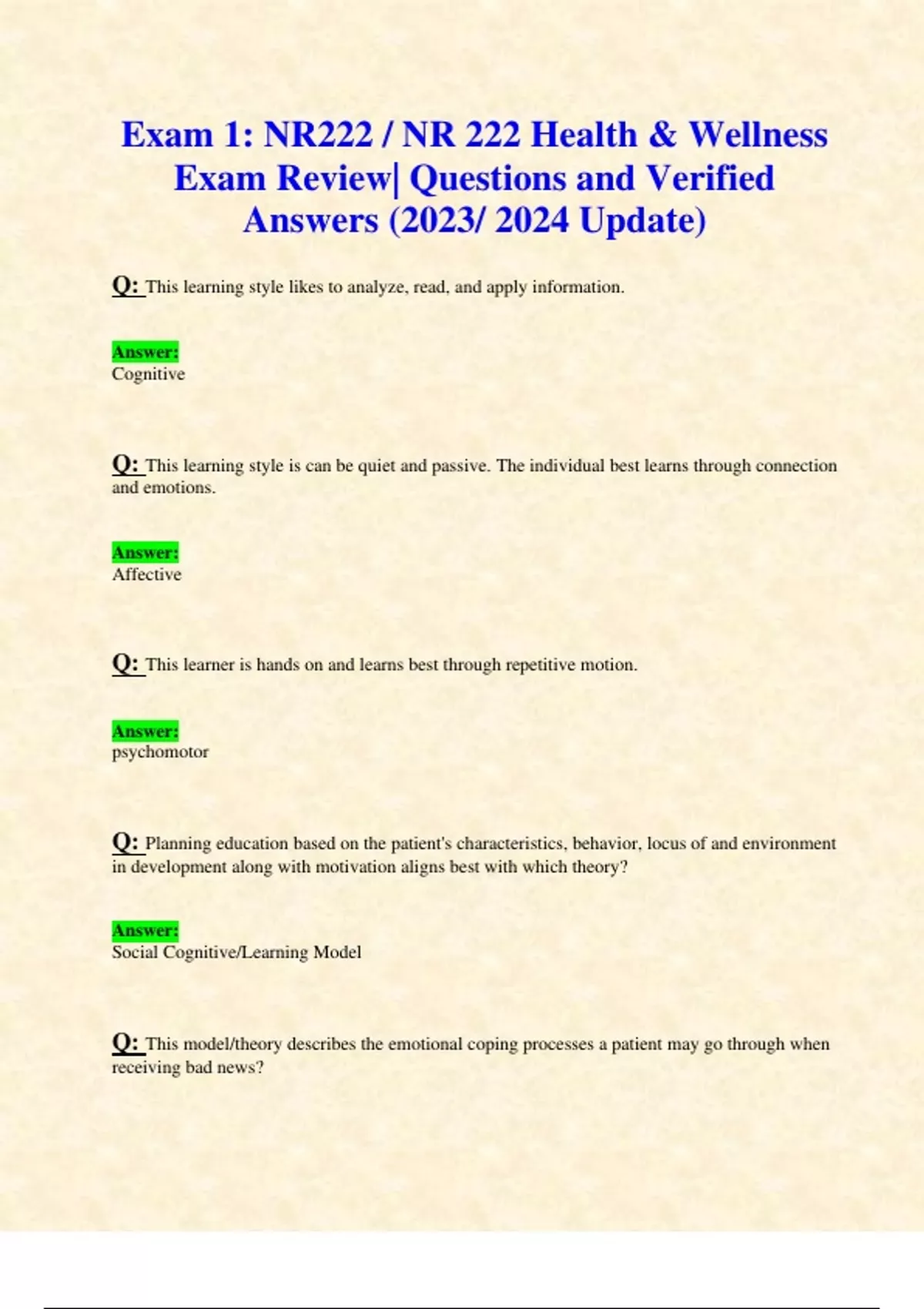 Exam 1: NR222 / NR 222 Health & Wellness Exam Review| Questions and Verified Answers (2023/ 2024 Update)

Q: This learning style likes to analyze, read, and apply information.

Answer:
Cognitive

Q: This learning style is can be quiet and passive. The individual best learns through connection and emotions.

Answer:
Affective

Q: This learner is hands on and learns best through repetitive motion.

Answer:
psychomotor

Q: Planning education based on the patient's characteristics, behavior, locus of and environment in development along with motivation aligns best with which theory?

Answer:
Social Cognitive/Learning Model

Q: This model/theory describes the emotional coping processes a patient may go through when receiving bad news?